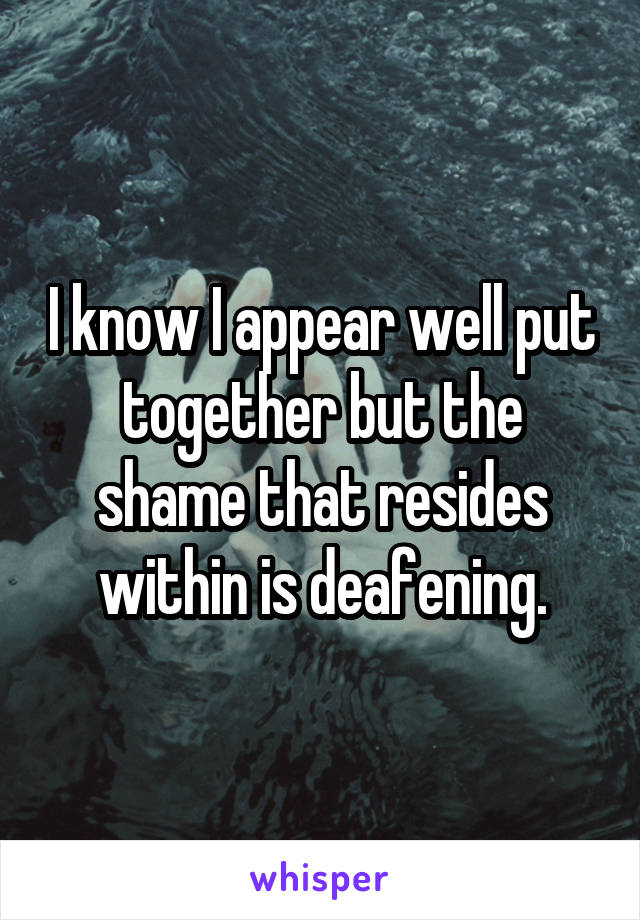 I know I appear well put together but the shame that resides within is deafening.

whisper